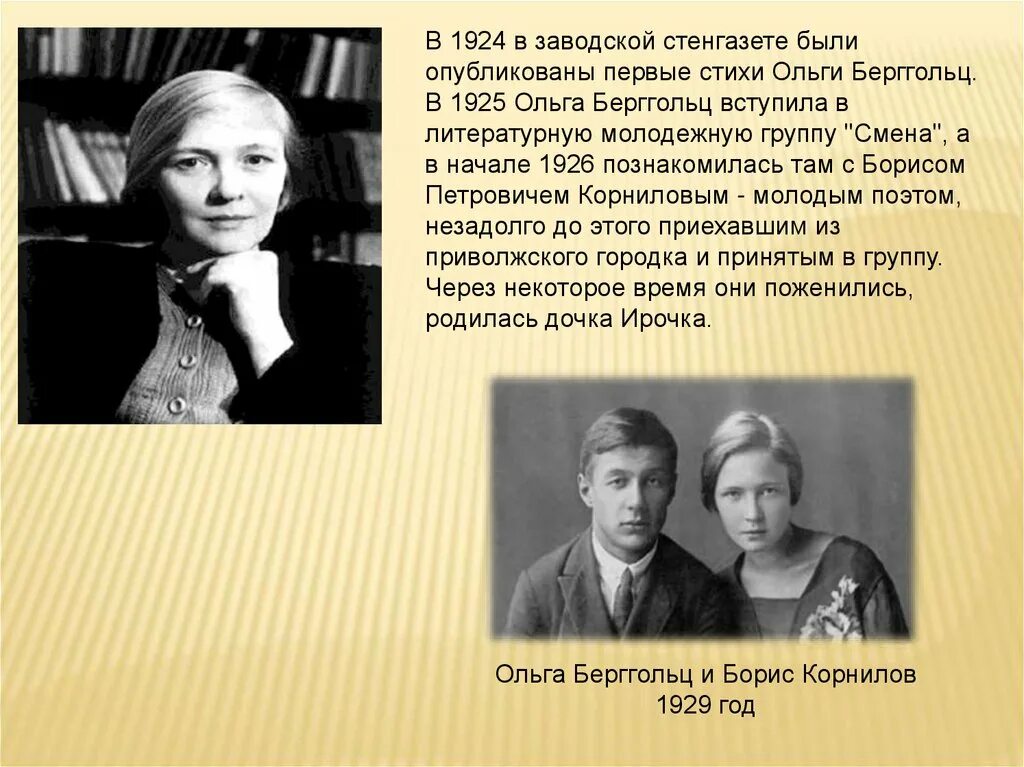 В 1924 в заводской стенгазете были опубликованы первые стихи Ольги Берггольц. В 1925 Ольга Берггольц вступила в литературную молодежную группу "Смена", а в начале 1926 познакомилась там с Борисом Петровичем Корниловым - молодым поэтом, незадолго до этого приехавшим из приволжского городка и принятым в группу. Через некоторое время они поженились, родилась дочка Ирочка.

Ольга Берггольц и Борис Корнилов
1929 год